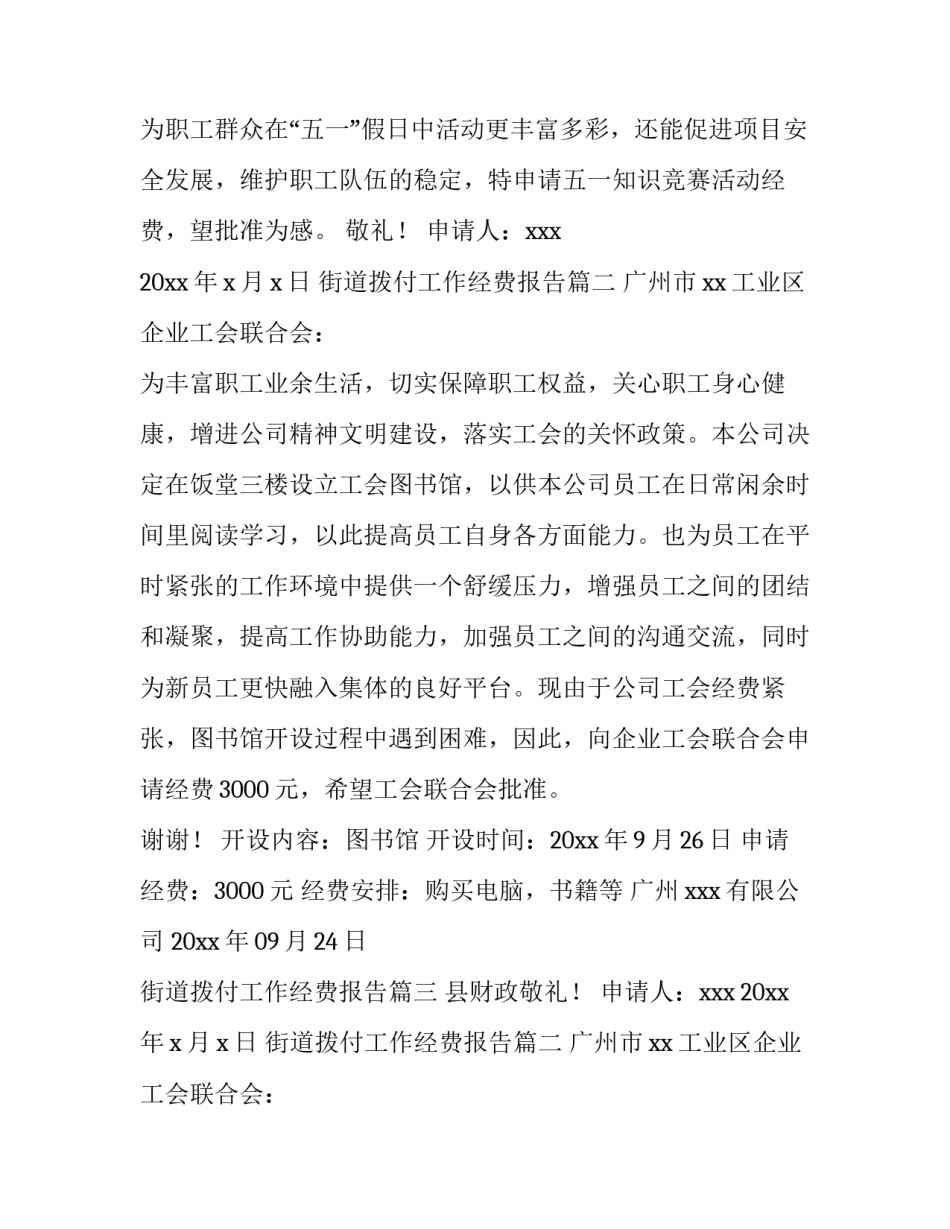 为职工群众在“五一”假日中活动更丰富多彩，还能促进项目安全发展，维护职工队伍的稳定，特申请五一知识竞赛活动经费，望批准为感。 敬礼！ 申请人：xxx

20xx 年 x 月 x 日 街道拨付工作经费报告篇二 广州市 xx 工业区企业工会联合会：

为丰富职工业余生活，切实保障职工权益，关心职工身心健康，增进公司精神文明建设，落实工会的关怀政策。本公司决定在饭堂三楼设立工会图书馆，以供本公司员工在日常闲余时间里阅读学习，以此提高员工自身各方面能力。也为员工在平时紧张的工作环境中提供一个舒缓压力，增强员工之间的团结和凝聚，提高工作协助能力，加强员工之间的沟通交流，同时为新员工更快融入集体的良好平台。现由于公司工会经费紧张，图书馆开设过程中遇到困难，因此，向企业工会联合会申请经费 3000 元，希望工会联合会批准。

谢谢！ 开设内容：图书馆 开设时间：20xx 年 9 月 26 日 申请经费：3000 元 经费安排：购买电脑，书籍等 广州 xxx 有限公司 20xx 年 09 月 24 日

街道拨付工作经费报告篇三 县财政敬礼！ 申请人：xxx 20xx 年 x 月 x 日 街道拨付工作经费报告篇二 广州市 xx 工业区企业工会联合会：